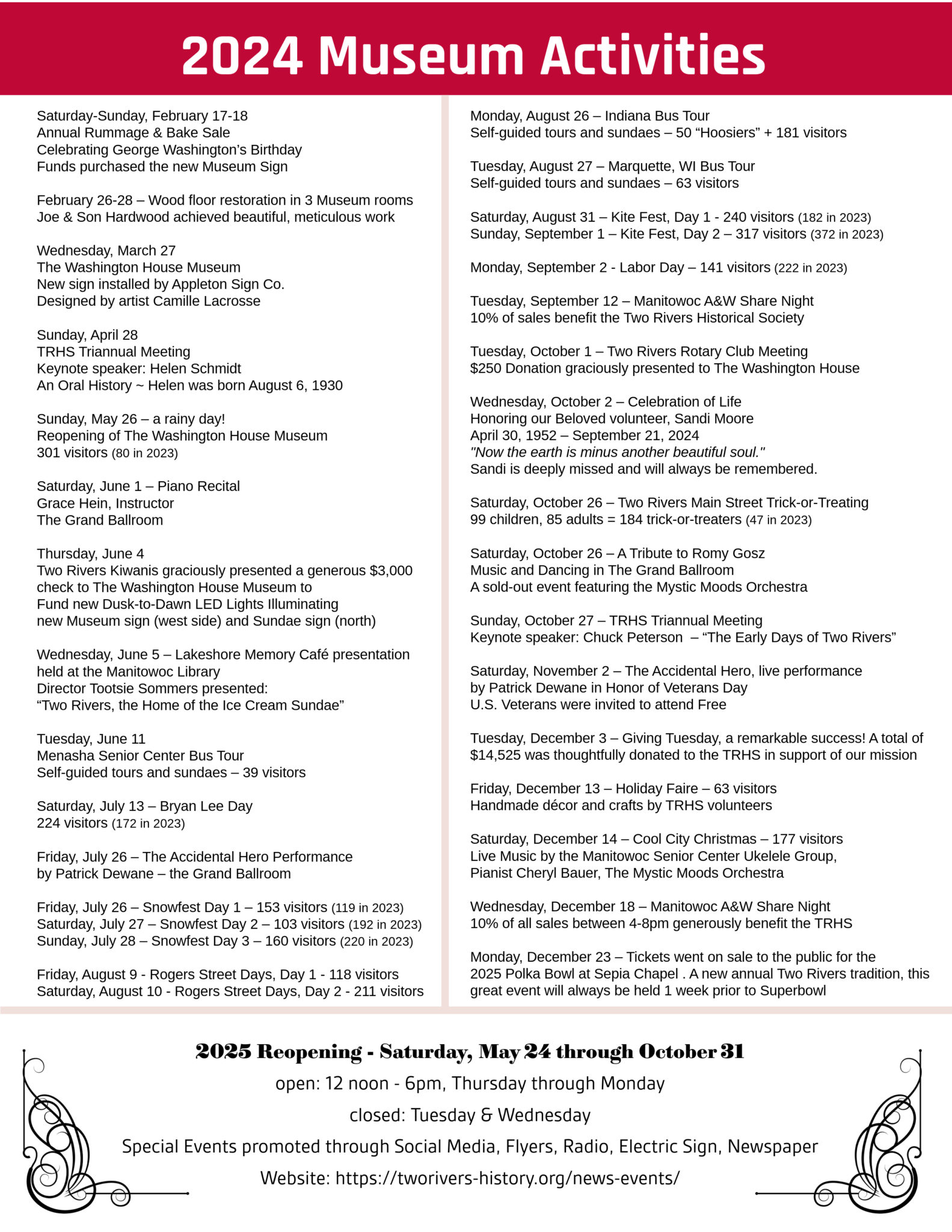 2024 Museum Activities

Saturday-Sunday, February 17-18
Annual Rummage & Bake Sale
Celebrating George Washington's Birthday
Funds purchased the new Museum Sign

February 26-28 – Wood floor restoration in 3 Museum rooms
Joe & Son Hardwood achieved beautiful, meticulous work

Wednesday, March 27
The Washington House Museum
New sign installed by Appleton Sign Co.
Designed by artist Camille Lacrosse

Sunday, April 28
TRHS Triannual Meeting
Keynote speaker: Helen Schmidt
An Oral History ~ Helen was born August 6, 1930

Sunday, May 26 – a rainy day!
Reopening of The Washington House Museum
301 visitors (80 in 2023)

Saturday, June 1 – Piano Recital
Grace Hein, Instructor
The Grand Ballroom

Thursday, June 4
Two Rivers Kiwanis graciously presented a generous $3,000 check to The Washington House Museum to
Fund new Dusk-to-Dawn LED Lights Illuminating
new Museum sign (west side) and Sundae sign (north)

Wednesday, June 5 – Lakeshore Memory Café presentation held at the Manitowoc Library
Director Tootsie Sommers presented:
"Two Rivers, the Home of the Ice Cream Sundae"

Tuesday, June 11
Menasha Senior Center Bus Tour
Self-guided tours and sundaes – 39 visitors

Saturday, July 13 – Bryan Lee Day
224 visitors (172 in 2023)

Friday, July 26 – The Accidental Hero Performance
by Patrick Dewane – the Grand Ballroom

Friday, July 26 – Snowfest Day 1 – 153 visitors (119 in 2023)
Saturday, July 27 – Snowfest Day 2 – 103 visitors (192 in 2023)
Sunday, July 28 – Snowfest Day 3 – 160 visitors (220 in 2023)

Friday, August 9 - Rogers Street Days, Day 1 - 118 visitors
Saturday, August 10 - Rogers Street Days, Day 2 - 211 visitors

Monday, August 26 – Indiana Bus Tour
Self-guided tours and sundaes – 50 "Hoosiers" + 181 visitors

Tuesday, August 27 – Marquette, WI Bus Tour
Self-guided tours and sundaes – 63 visitors

Saturday, August 31 – Kite Fest, Day 1 - 240 visitors (182 in 2023)
Sunday, September 1 – Kite Fest, Day 2 – 317 visitors (372 in 2023)

Monday, September 2 - Labor Day – 141 visitors (222 in 2023)

Tuesday, September 12 – Manitowoc A&W Share Night
10% of sales benefit the Two Rivers Historical Society

Tuesday, October 1 – Two Rivers Rotary Club Meeting
$250 Donation graciously presented to The Washington House

Wednesday, October 2 – Celebration of Life
Honoring our Beloved volunteer, Sandi Moore
April 30, 1952 – September 21, 2024
"Now the earth is minus another beautiful soul."
Sandi is deeply missed and will always be remembered.

Saturday, October 26 – Two Rivers Main Street Trick-or-Treating
99 children, 85 adults = 184 trick-or-treaters (47 in 2023)

Saturday, October 26 – A Tribute to Romy Gosz
Music and Dancing in The Grand Ballroom
A sold-out event featuring the Mystic Moods Orchestra

Sunday, October 27 – TRHS Triannual Meeting
Keynote speaker: Chuck Peterson – "The Early Days of Two Rivers"

Saturday, November 2 – The Accidental Hero, live performance
by Patrick Dewane in Honor of Veterans Day
U.S. Veterans were invited to attend Free

Tuesday, December 3 – Giving Tuesday, a remarkable success! A total of $14,525 was thoughtfully donated to the TRHS in support of our mission

Friday, December 13 – Holiday Faire – 63 visitors
Handmade décor and crafts by TRHS volunteers

Saturday, December 14 – Cool City Christmas – 177 visitors
Live Music by the Manitowoc Senior Center Ukelele Group,
Pianist Cheryl Bauer, The Mystic Moods Orchestra

Wednesday, December 18 – Manitowoc A&W Share Night
10% of all sales between 4-8pm generously benefit the TRHS

Monday, December 23 – Tickets went on sale to the public for the 2025 Polka Bowl at Sepia Chapel . A new annual Two Rivers tradition, this great event will always be held 1 week prior to Superbowl

2025 Reopening - Saturday, May 24 through October 31
open: 12 noon - 6pm, Thursday through Monday
closed: Tuesday & Wednesday
Special Events promoted through Social Media, Flyers, Radio, Electric Sign, Newspaper
Website: https://tworivers-history.org/news-events/